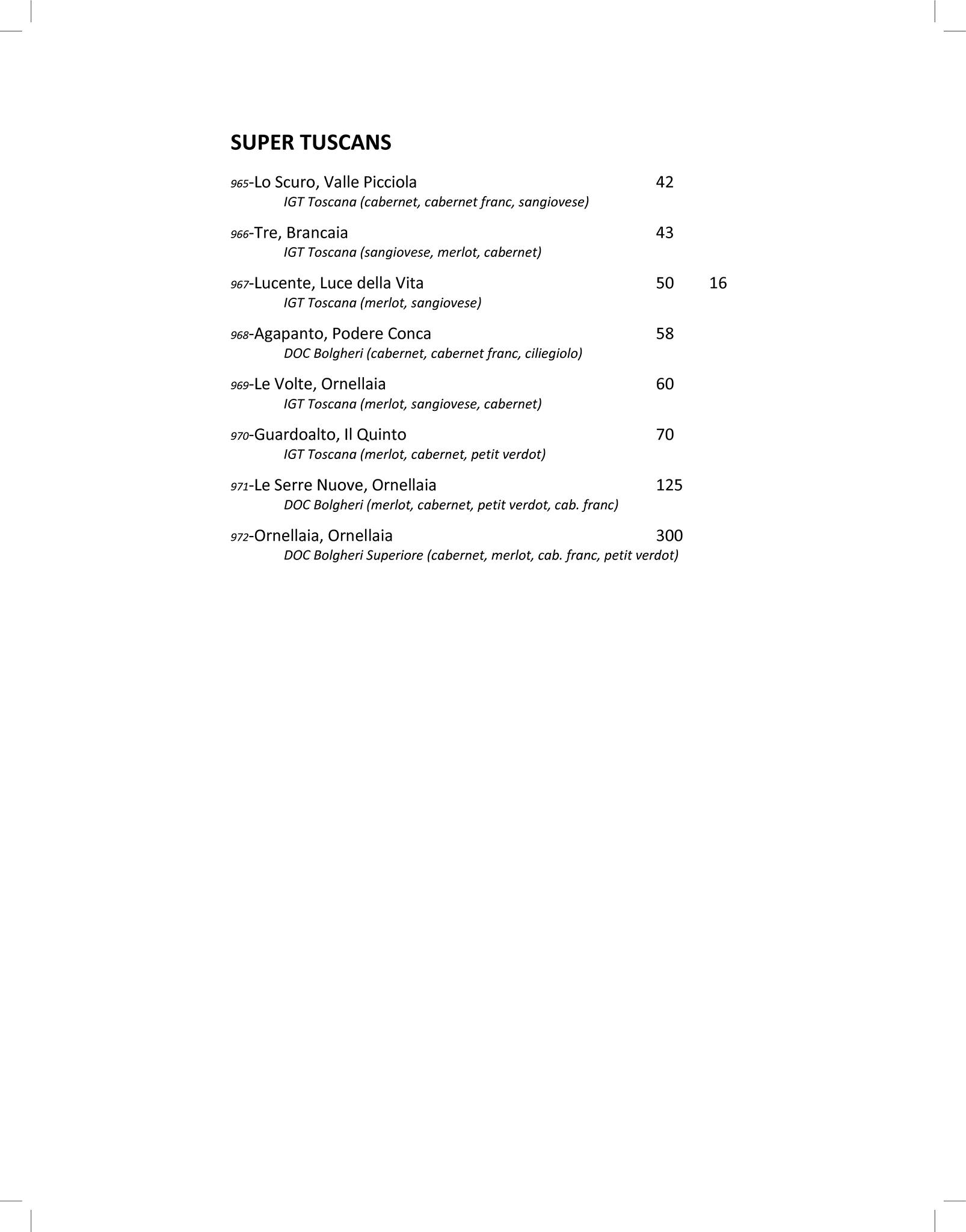 SUPER TUSCANS

965-Lo Scuro, Valle Picciola 42
IGT Toscana (cabernet, cabernet franc, sangiovese)

966-Tre, Brancaia 43
IGT Toscana (sangiovese, merlot, cabernet)

967-Lucente, Luce della Vita 50 16
IGT Toscana (merlot, sangiovese)

968-Agapanto, Podere Conca 58
DOC Bolgheri (cabernet, cabernet franc, ciliegiolo)

969-Le Volte, Ornellaia 60
IGT Toscana (merlot, sangiovese, cabernet)

970-Guardoalto, Il Quinto 70
IGT Toscana (merlot, cabernet, petit verdot)

971-Le Serre Nuove, Ornellaia 125
DOC Bolgheri (merlot, cabernet, petit verdot, cab. franc)

972-Ornellaia, Ornellaia 300
DOC Bolgheri Superiore (cabernet, merlot, cab. franc, petit verdot)